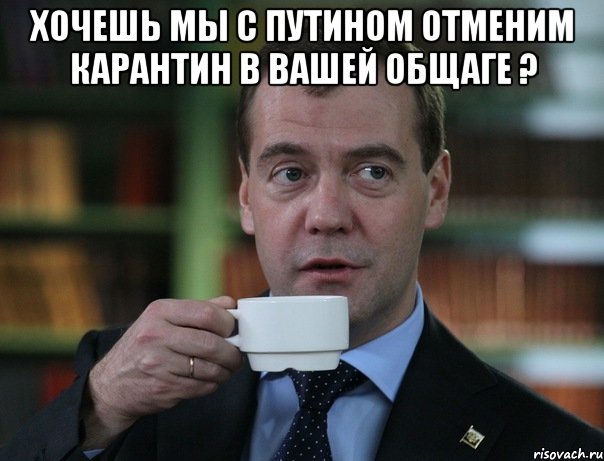 ХОЧЕШЬ МЫ С ПУТИНОМ ОТМЕНИМ КАРАНТИН В ВАШЕЙ ОБЩАГЕ ?

risovach.ru